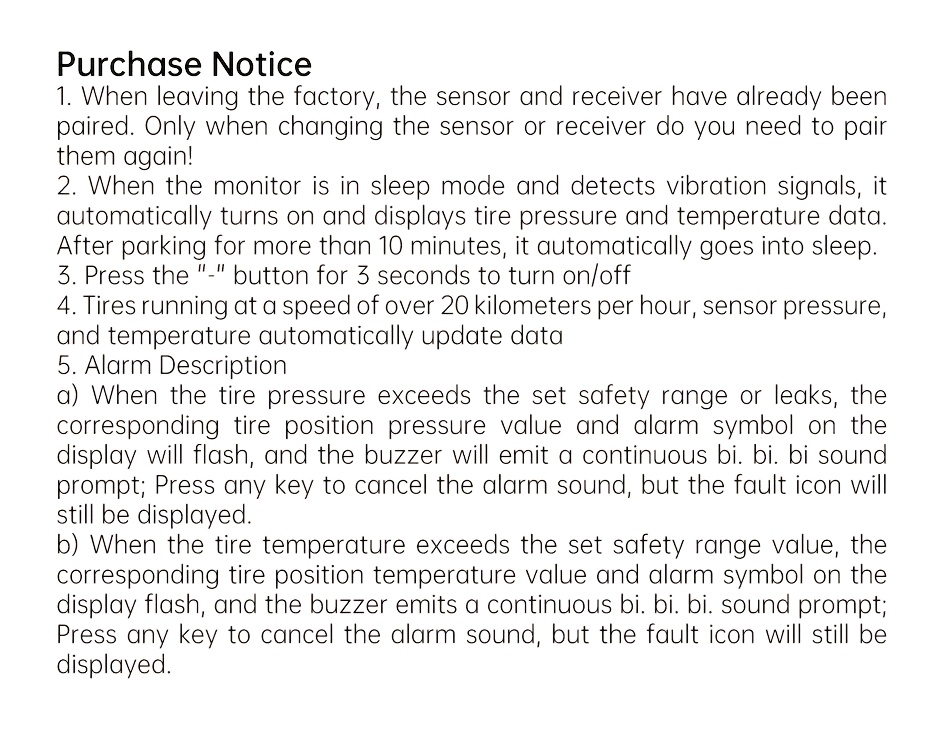 Purchase Notice
1. When leaving the factory, the sensor and receiver have already been paired. Only when changing the sensor or receiver do you need to pair them again!
2. When the monitor is in sleep mode and detects vibration signals, it automatically turns on and displays tire pressure and temperature data. After parking for more than 10 minutes, it automatically goes into sleep.
3. Press the "-" button for 3 seconds to turn on/off
4. Tires running at a speed of over 20 kilometers per hour, sensor pressure, and temperature automatically update data
5. Alarm Description
a) When the tire pressure exceeds the set safety range or leaks, the corresponding tire position pressure value and alarm symbol on the display will flash, and the buzzer will emit a continuous bi. bi. bi sound prompt; Press any key to cancel the alarm sound, but the fault icon will still be displayed.
b) When the tire temperature exceeds the set safety range value, the corresponding tire position temperature value and alarm symbol on the display flash, and the buzzer emits a continuous bi. bi. bi. sound prompt; Press any key to cancel the alarm sound, but the fault icon will still be displayed.